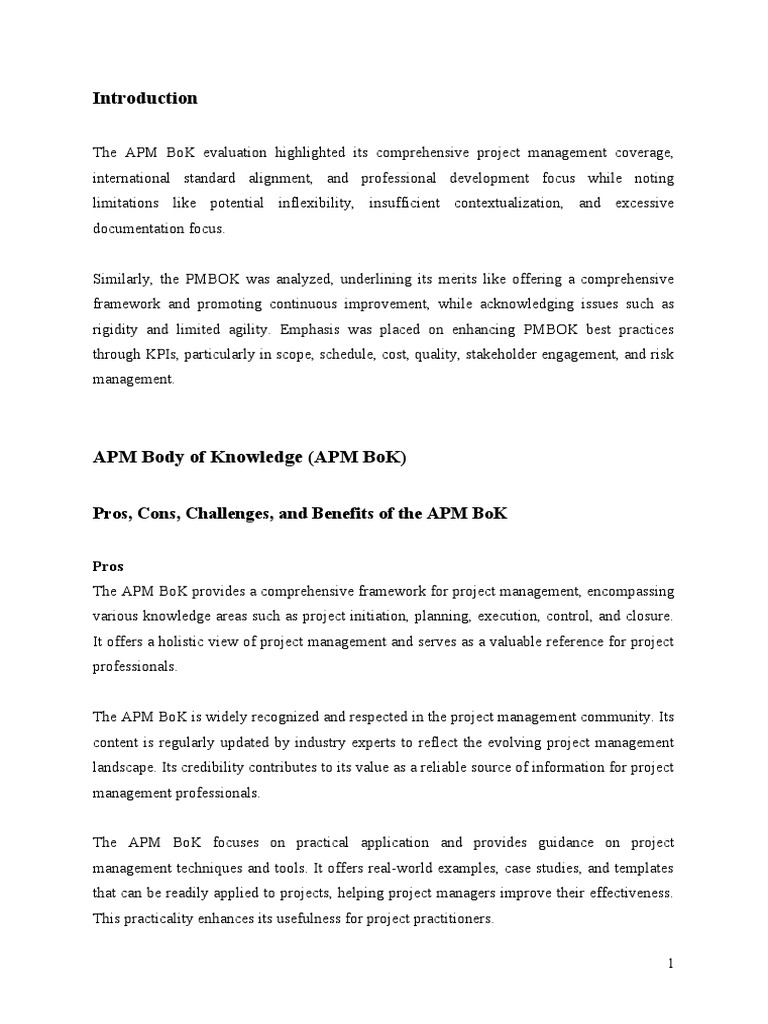 Introduction

The APM BoK evaluation highlighted its comprehensive project management coverage, international standard alignment, and professional development focus while noting limitations like potential inflexibility, insufficient contextualization, and excessive documentation focus.

Similarly, the PMBOK was analyzed, underlining its merits like offering a comprehensive framework and promoting continuous improvement, while acknowledging issues such as rigidity and limited agility. Emphasis was placed on enhancing PMBOK best practices through KPIs, particularly in scope, schedule, cost, quality, stakeholder engagement, and risk management.

APM Body of Knowledge (APM BoK)

Pros, Cons, Challenges, and Benefits of the APM BoK

Pros
The APM BoK provides a comprehensive framework for project management, encompassing various knowledge areas such as project initiation, planning, execution, control, and closure. It offers a holistic view of project management and serves as a valuable reference for project professionals.

The APM BoK is widely recognized and respected in the project management community. Its content is regularly updated by industry experts to reflect the evolving project management landscape. Its credibility contributes to its value as a reliable source of information for project management professionals.

The APM BoK focuses on practical application and provides guidance on project management techniques and tools. It offers real-world examples, case studies, and templates that can be readily applied to projects, helping project managers improve their effectiveness. This practicality enhances its usefulness for project practitioners.

1